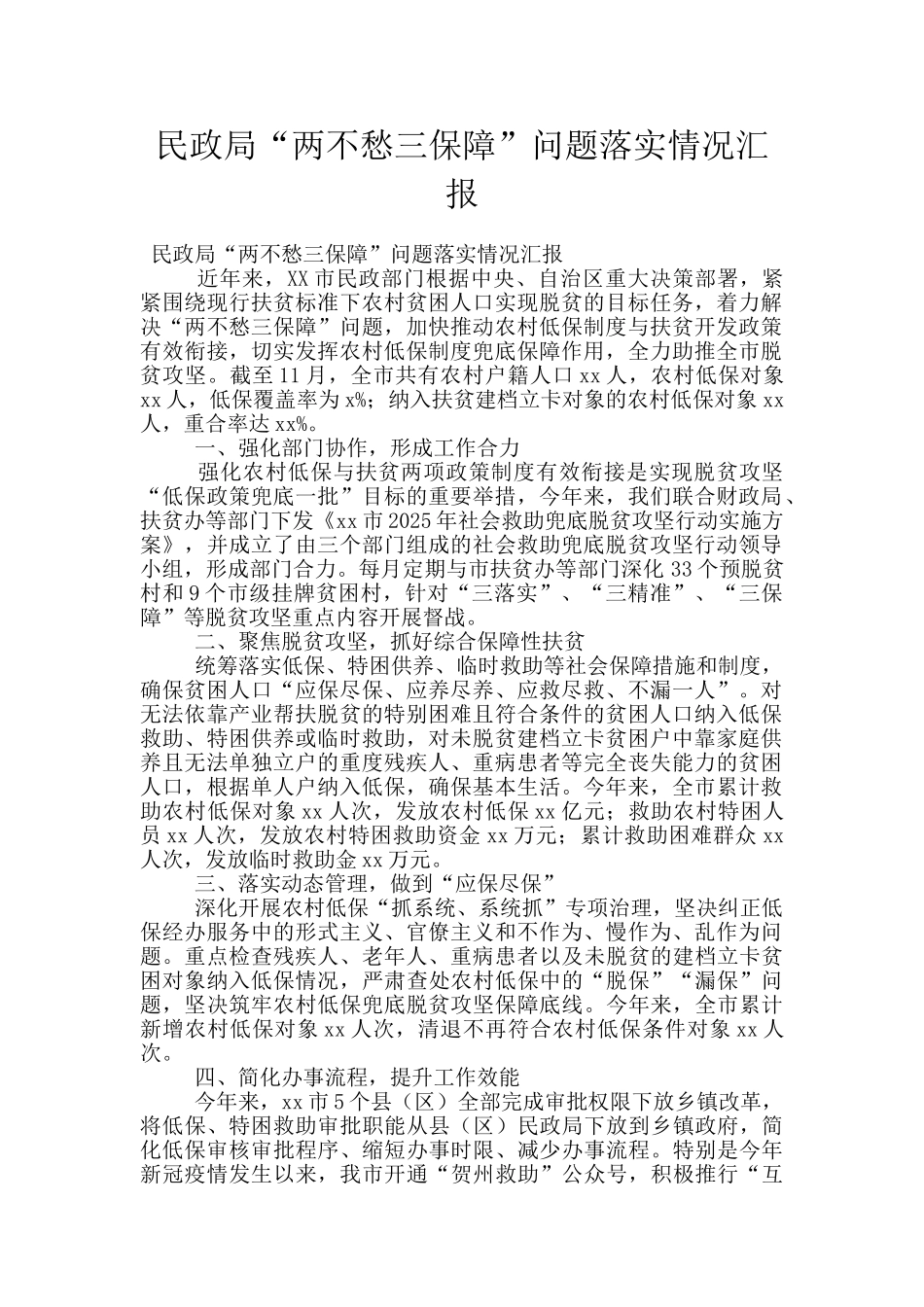 民政局“两不愁三保障”问题落实情况汇报

民政局“两不愁三保障”问题落实情况汇报

近年来，XX市民政部门根据中央、自治区重大决策部署，紧紧围绕现行扶贫标准下农村贫困人口实现脱贫的目标任务，着力解决“两不愁三保障”问题，加快推动农村低保制度与扶贫开发政策有效衔接，切实发挥农村低保制度兜底保障作用，全力助推全市脱贫攻坚。截至11月，全市共有农村户籍人口xx人，农村低保对象xx人，低保覆盖率为x%；纳入扶贫建档立卡对象的农村低保对象xx人，重合率达xx%。

一、强化部门协作，形成工作合力

强化农村低保与扶贫两项政策制度有效衔接是实现脱贫攻坚“低保政策兜底一批”目标的重要举措，今年来，我们联合财政局、扶贫办等部门下发《xx市2025年社会救助兜底脱贫攻坚行动实施方案》，并成立了由三个部门组成的社会救助兜底脱贫攻坚行动领导小组，形成部门合力。每月定期与市扶贫办等部门深化33个预脱贫村和9个市级挂牌贫困村，针对“三落实”、“三精准”、“三保障”等脱贫攻坚重点内容开展督战。

二、聚焦脱贫攻坚，抓好综合保障性扶贫

统筹落实低保、特困供养、临时救助等社会保障措施和制度，确保贫困人口“应保尽保、应养尽养、应救尽救、不漏一人”。对无法依靠产业帮扶脱贫的特别困难且符合条件的贫困人口纳入低保救助、特困供养或临时救助，对未脱贫建档立卡贫困户中靠家庭供养且无法单独立户的重度残疾人、重病患者等完全丧失能力的贫困人口，根据单人户纳入低保，确保基本生活。今年来，全市累计救助农村低保对象xx人次，发放农村低保xx亿元；救助农村特困人员xx人次，发放农村特困救助资金xx万元；累计救助困难群众xx人次，发放临时救助金xx万元。

三、落实动态管理，做到“应保尽保”

深化开展农村低保“抓系统、系统抓”专项治理，坚决纠正低保经办服务中的形式主义、官僚主义和不作为、慢作为、乱作为问题。重点检查残疾人、老年人、重病患者以及未脱贫的建档立卡贫困对象纳入低保情况，严肃查处农村低保中的“脱保”“漏保”问题，坚决筑牢农村低保兜底脱贫攻坚保障底线。今年来，全市累计新增农村低保对象xx人次，清退不再符合农村低保条件对象xx人次。

四、简化办事流程，提升工作效能

今年来，xx市5个县（区）全部完成审批权限下放乡镇改革，将低保、特困救助审批职能从县（区）民政局下放到乡镇政府，简化低保审核审批程序、缩短办事时限、减少办事流程。特别是今年新冠疫情发生以来，我市开通“贺州救助”公众号，积极推行“互